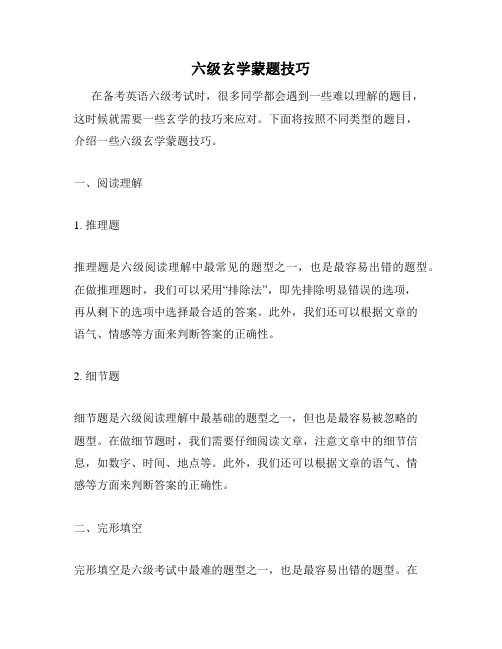 六级玄学蒙题技巧

在备考英语六级考试时，很多同学都会遇到一些难以理解的题目，这时候就需要一些玄学的技巧来应对。下面将按照不同类型的题目，介绍一些六级玄学蒙题技巧。

一、阅读理解

1. 推理题

推理题是六级阅读理解中最常见的题型之一，也是最容易出错的题型。在做推理题时，我们可以采用“排除法”，即先排除明显错误的选项，再从剩下的选项中选择最合适的答案。此外，我们还可以根据文章的语气、情感等方面来判断答案的正确性。

2. 细节题

细节题是六级阅读理解中最基础的题型之一，但也是最容易被忽略的题型。在做细节题时，我们需要仔细阅读文章，注意文章中的细节信息，如数字、时间、地点等。此外，我们还可以根据文章的语气、情感等方面来判断答案的正确性。

二、完形填空

完形填空是六级考试中最难的题型之一，也是最容易出错的题型。在